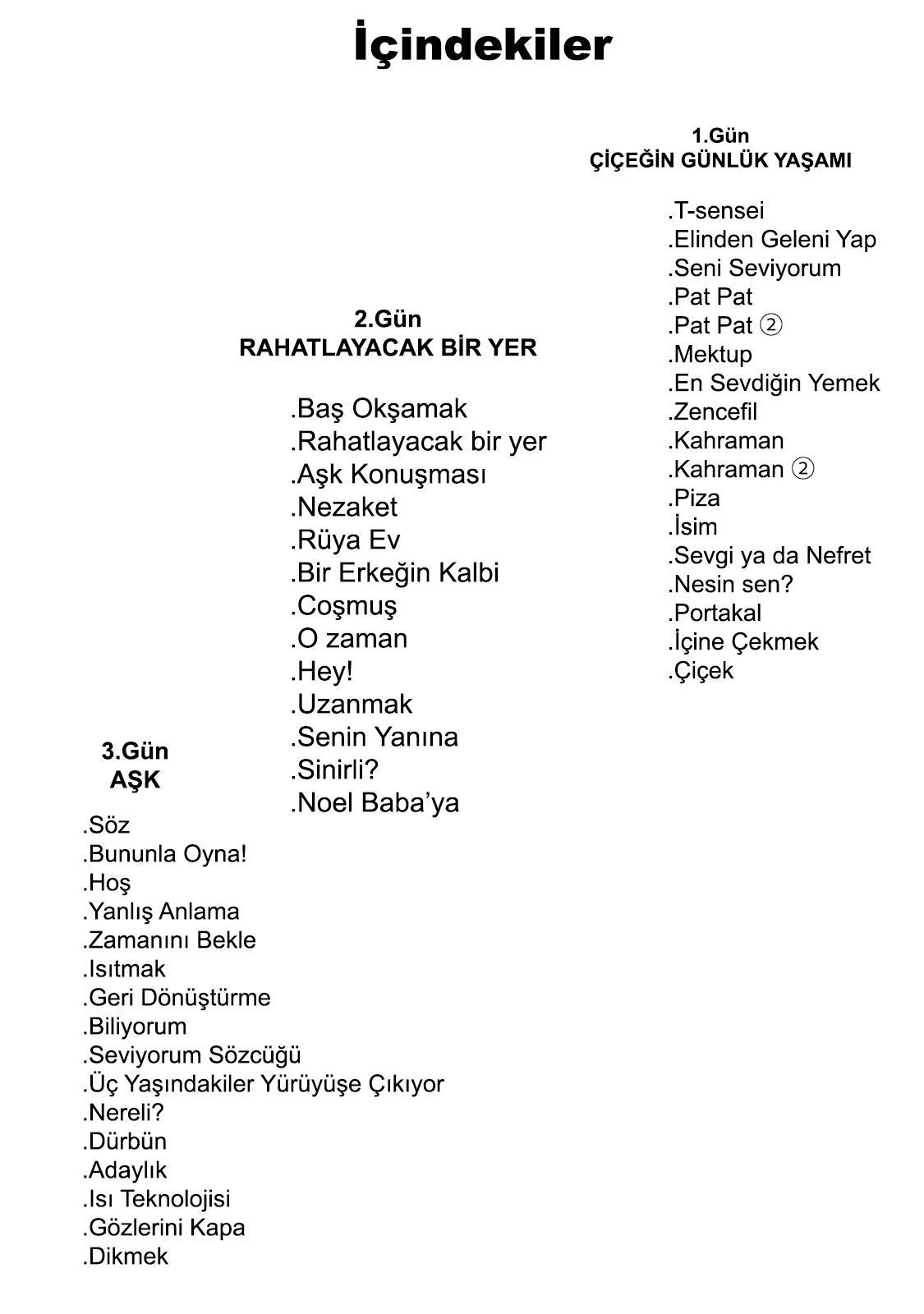 İçindekiler

1.Gün
ÇİÇEĞİN GÜNLÜK YAŞAMI

.T-sensei
.Elinden Geleni Yap
.Seni Seviyorum
.Pat Pat
.Pat Pat ②
.Mektup
.En Sevdiğin Yemek
.Zencefil
.Kahraman
.Kahraman ②
.Piza
.İsim
.Sevgi ya da Nefret
.Nesin sen?
.Portakal
.İçine Çekmek
.Çiçek

2.Gün
RAHATLAYACAK BİR YER

.Baş Okşamak
.Rahatlayacak bir yer
.Aşk Konuşması
.Nezaket
.Rüya Ev
.Bir Erkeğin Kalbi
.Coşmuş
.O zaman
.Hey!
.Uzanmak
.Senin Yanına
.Sinirli?
.Noel Baba'ya

3.Gün
AŞK

.Söz
.Bununla Oyna!
.Hoş
.Yanlış Anlama
.Zamanını Bekle
.Isıtmak
.Geri Dönüştürme
.Biliyorum
.Seviyorum Sözcüğü
.Üç Yaşındakiler Yürüyüşe Çıkıyor
.Nereli?
.Dürbün
.Adaylık
.Isı Teknolojisi
.Gözlerini Kapa
.Dikmek